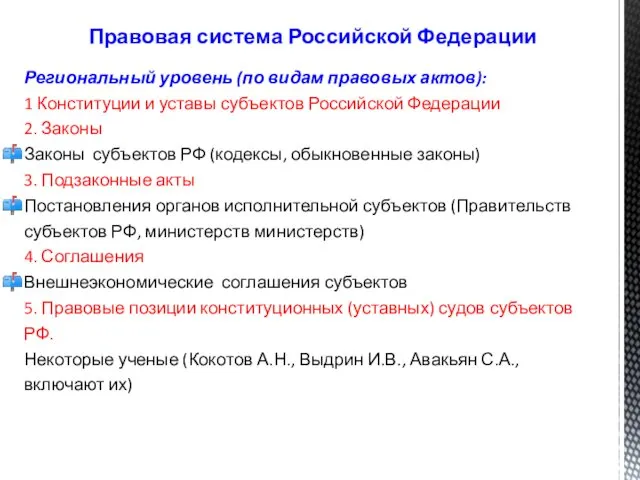 Правовая система Российской Федерации

Региональный уровень (по видам правовых актов):

1 Конституции и уставы субъектов Российской Федерации

2. Законы

Законы субъектов РФ (кодексы, обыкновенные законы)

3. Подзаконные акты

Постановления органов исполнительной субъектов (Правительств субъектов РФ, министерств министерств)

4. Соглашения

Внешнеэкономические соглашения субъектов

5. Правовые позиции конституционных (уставных) судов субъектов РФ.

Некоторые ученые (Кокотов А.Н., Выдрин И.В., Авакьян С.А., включают их)